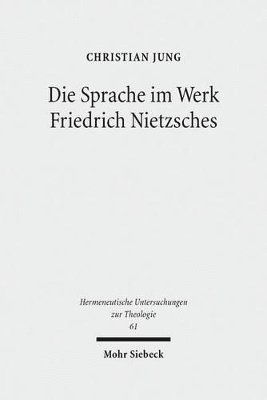 CHRISTIAN JUNG

Die Sprache im Werk Friedrich Nietzsches

Hermeneutische Untersuchungen zur Theologie
61

Mohr Siebeck